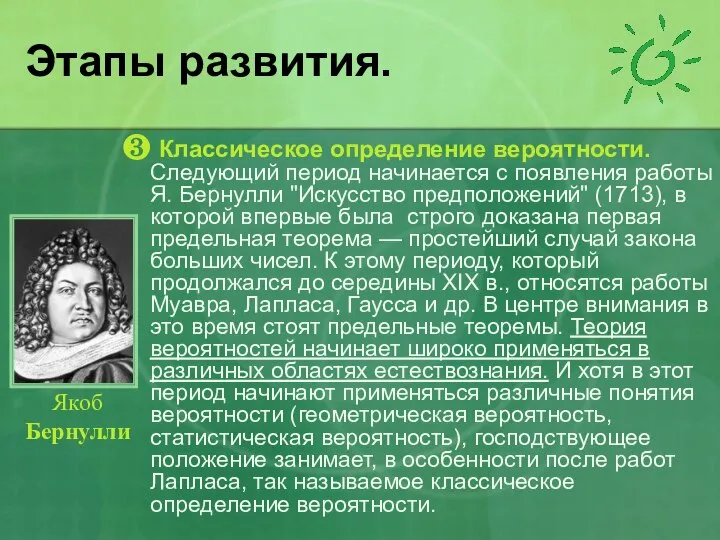 Этапы развития.

❸ Классическое определение вероятности. Следующий период начинается с появления работы Я. Бернулли "Искусство предположений" (1713), в которой впервые была строго доказана первая предельная теорема — простейший случай закона больших чисел. К этому периоду, который продолжался до середины XIX в., относятся работы Муавра, Лапласа, Гаусса и др. В центре внимания в это время стоят предельные теоремы. Теория вероятностей начинает широко применяться в различных областях естествознания. И хотя в этот период начинают применяться различные понятия вероятности (геометрическая вероятность, статистическая вероятность), господствующее положение занимает, в особенности после работ Лапласа, так называемое классическое определение вероятности.

Якоб Бернулли